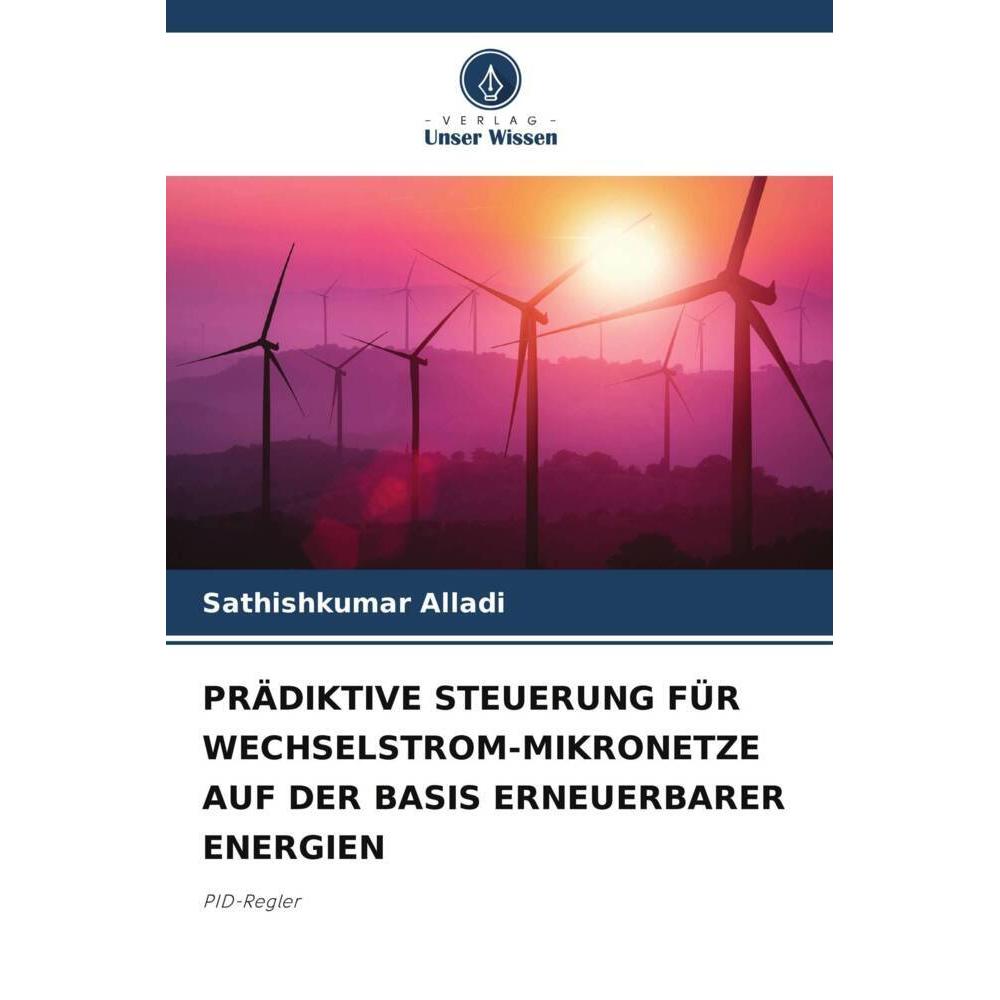 - VERLAG -
Unser Wissen

Sathishkumar Alladi

PRÄDIKTIVE STEUERUNG FÜR WECHSELSTROM-MIKRONETZE AUF DER BASIS ERNEUERBARER ENERGIEN

PID-Regler